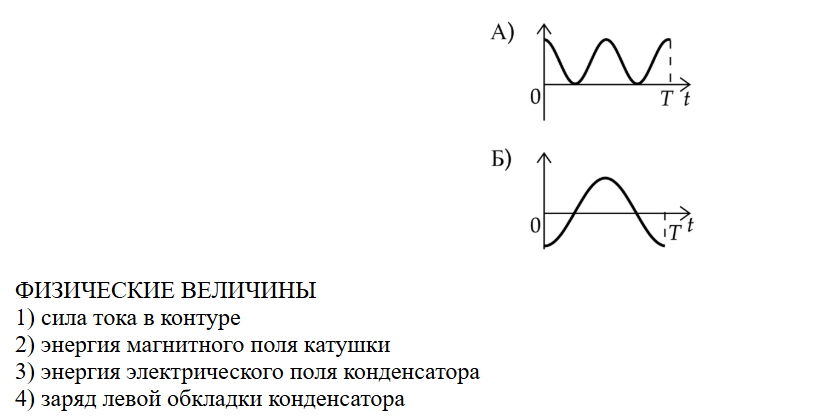 А)

0

T t

Б)

0

T t

ФИЗИЧЕСКИЕ ВЕЛИЧИНЫ
1) сила тока в контуре
2) энергия магнитного поля катушки
3) энергия электрического поля конденсатора
4) заряд левой обкладки конденсатора